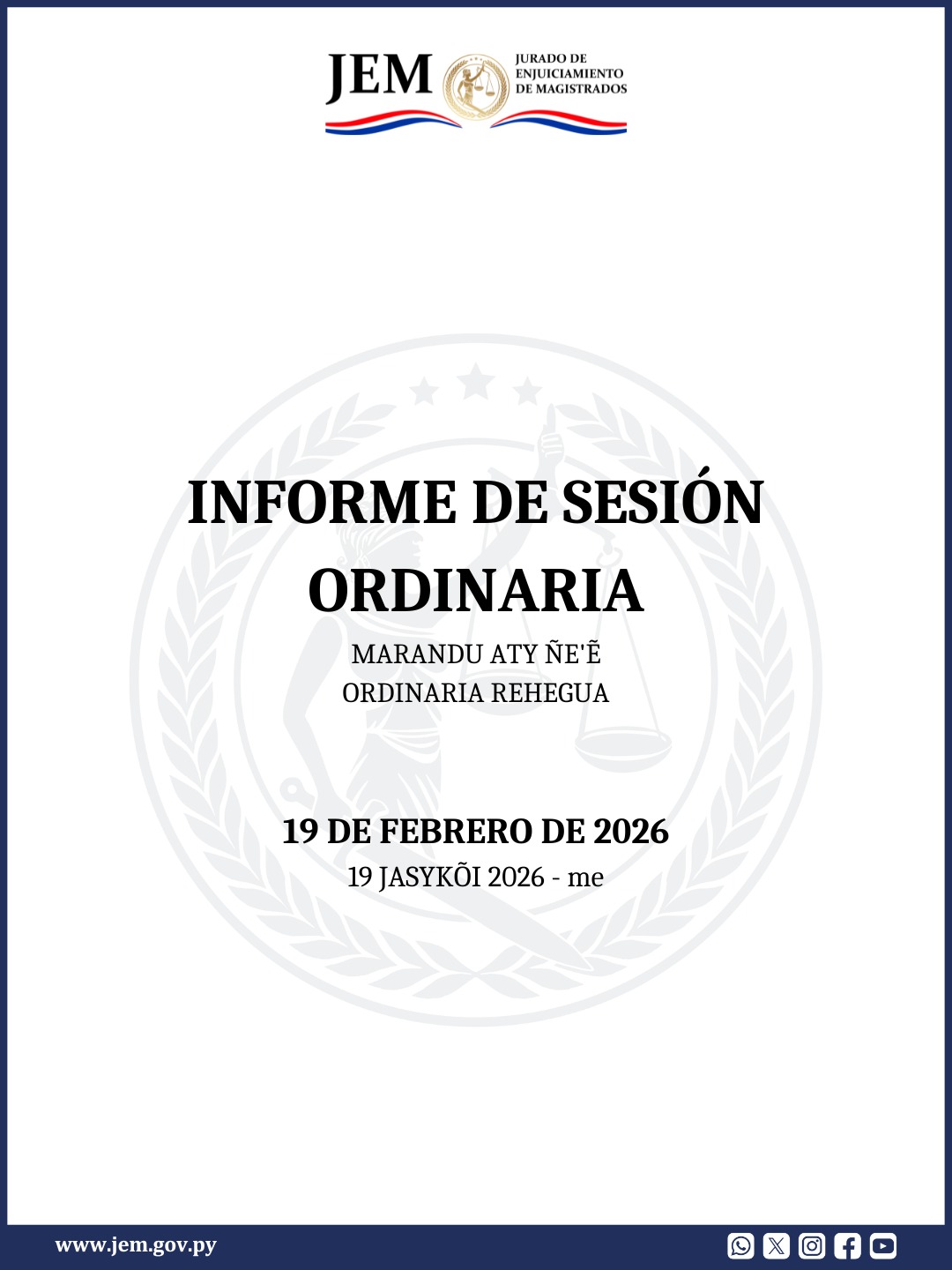 JEM JURADO DE ENJUICIAMIENTO DE MAGISTRADOS

INFORME DE SESIÓN ORDINARIA

MARANDU ATY ÑE'Ẽ ORDINARIA REHEGUA

19 DE FEBRERO DE 2026

19 JASYKÕI 2026 - me

www.jem.gov.py